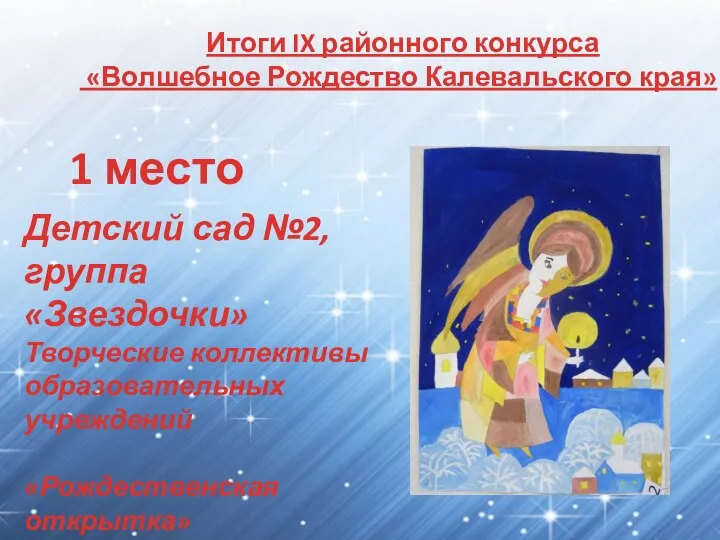 Итоги IX районного конкурса «Волшебное Рождество Калевальского края»

1 место

Детский сад №2, группа «Звездочки»
Творческие коллективы образовательных учреждений

«Рождественская открытка»